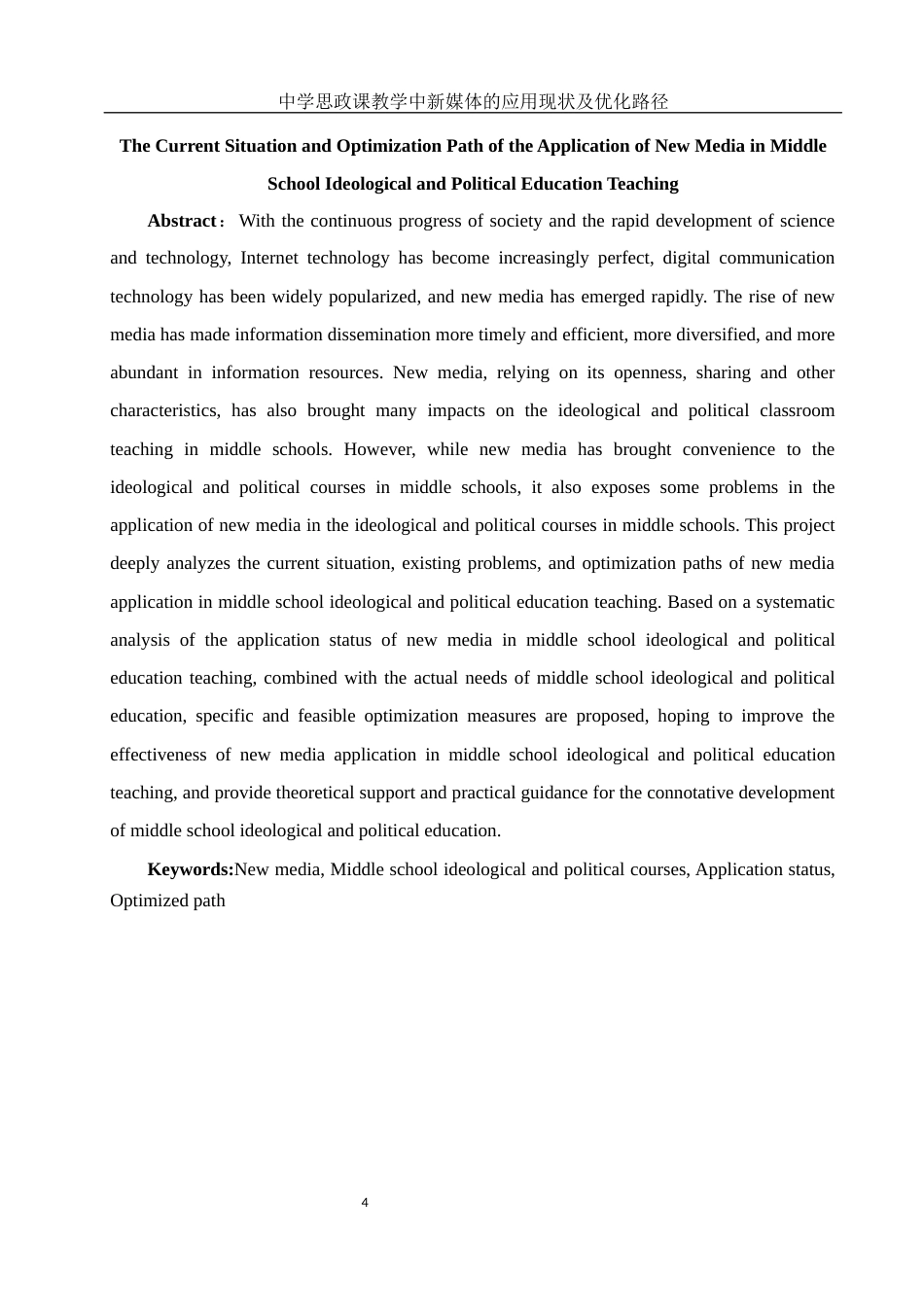 中学思政课教学中新媒体的应用现状及优化路径

The Current Situation and Optimization Path of the Application of New Media in Middle School Ideological and Political Education Teaching

Abstract： With the continuous progress of society and the rapid development of science and technology, Internet technology has become increasingly perfect, digital communication technology has been widely popularized, and new media has emerged rapidly. The rise of new media has made information dissemination more timely and efficient, more diversified, and more abundant in information resources. New media, relying on its openness, sharing and other characteristics, has also brought many impacts on the ideological and political classroom teaching in middle schools. However, while new media has brought convenience to the ideological and political courses in middle schools, it also exposes some problems in the application of new media in the ideological and political courses in middle schools. This project deeply analyzes the current situation, existing problems, and optimization paths of new media application in middle school ideological and political education teaching. Based on a systematic analysis of the application status of new media in middle school ideological and political education teaching, combined with the actual needs of middle school ideological and political education, specific and feasible optimization measures are proposed, hoping to improve the effectiveness of new media application in middle school ideological and political education teaching, and provide theoretical support and practical guidance for the connotative development of middle school ideological and political education.

Keywords:New media, Middle school ideological and political courses, Application status, Optimized path

4